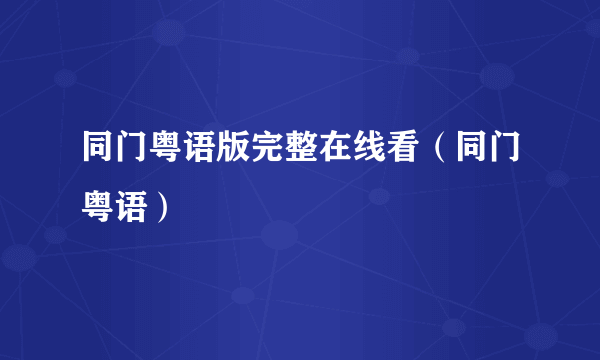 同门粤语版完整在线看（同门粤语）